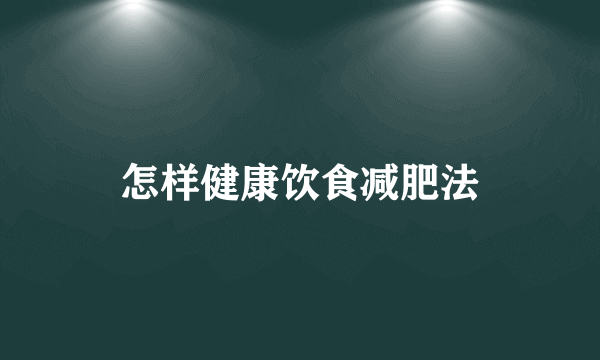 怎样健康饮食减肥法